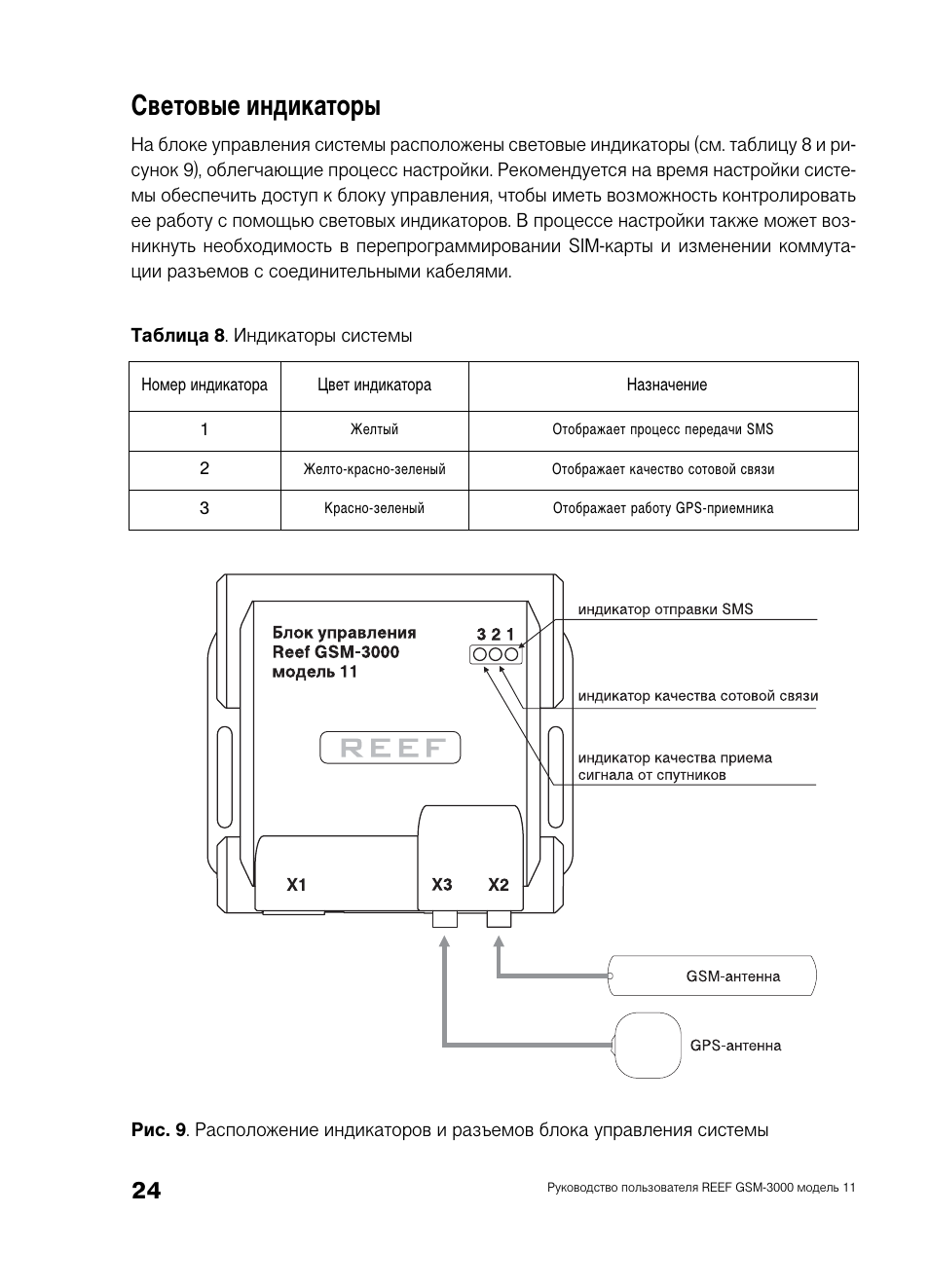 Световые индикаторы

На блоке управления системы расположены световые индикаторы (см. таблицу 8 и рисунок 9), облегчающие процесс настройки. Рекомендуется на время настройки системы обеспечить доступ к блоку управления, чтобы иметь возможность контролировать ее работу с помощью световых индикаторов. В процессе настройки также может возникнуть необходимость в перепрограммировании SIM-карты и изменении коммутации разъемов с соединительными кабелями.

Таблица 8. Индикаторы системы

| Номер индикатора | Цвет индикатора | Назначение |
|---|---|---|
| 1 | Желтый | Отображает процесс передачи SMS |
| 2 | Желто-красно-зеленый | Отображает качество сотовой связи |
| 3 | Красно-зеленый | Отображает работу GPS-приемника |

Блок управления
Reef GSM-3000
модель 11

3 2 1

REEF

X1
X3
X2

индикатор отправки SMS

индикатор качества сотовой связи

индикатор качества приема сигнала от спутников

GSM-антенна

GPS-антенна

Рис. 9. Расположение индикаторов и разъемов блока управления системы

24

Руководство пользователя REEF GSM-3000 модель 11